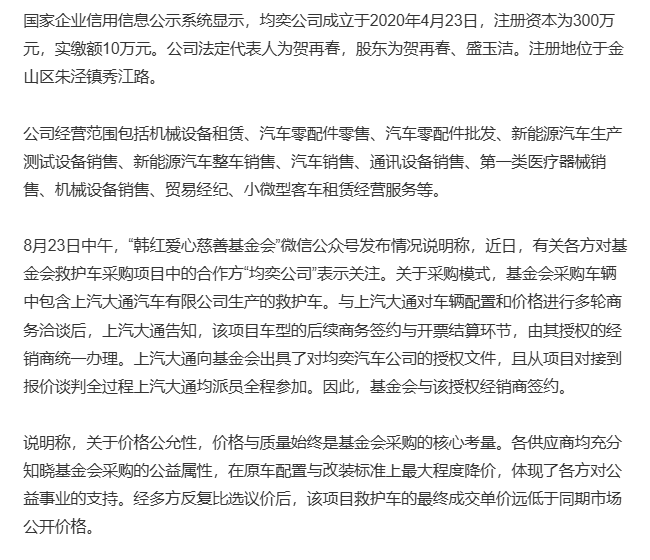 国家企业信用信息公示系统显示，均奕公司成立于2020年4月23日，注册资本为300万元，实缴额10万元。公司法定代表人为贺再春，股东为贺再春、盛玉洁。注册地位于金山区朱泾镇秀江路。

公司经营范围包括机械设备租赁、汽车零配件零售、汽车零配件批发、新能源汽车生产测试设备销售、新能源汽车整车销售、汽车销售、通讯设备销售、第一类医疗器械销售、机械设备销售、贸易经纪、小微型客车租赁经营服务等。

8月23日中午，“韩红爱心慈善基金会”微信公众号发布情况说明称，近日，有关各方对基金会救护车采购项目中的合作方“均奕公司”表示关注。关于采购模式，基金会采购车辆中包含上汽大通汽车有限公司生产的救护车。与上汽大通对车辆配置和价格进行多轮商务洽谈后，上汽大通告知，该项目车型的后续商务签约与开票结算环节，由其授权的经销商统一办理。上汽大通向基金会出具了对均奕汽车公司的授权文件，且从项目对接到报价谈判全过程上汽大通均派员全程参加。因此，基金会与该授权经销商签约。

说明称，关于价格公允性，价格与质量始终是基金会采购的核心考量。各供应商均充分知晓基金会采购的公益属性，在原车配置与改装标准上最大程度降价，体现了各方对公益事业的支持。经多方反复比选议价后，该项目救护车的最终成交单价远低于同期市场公开价格。